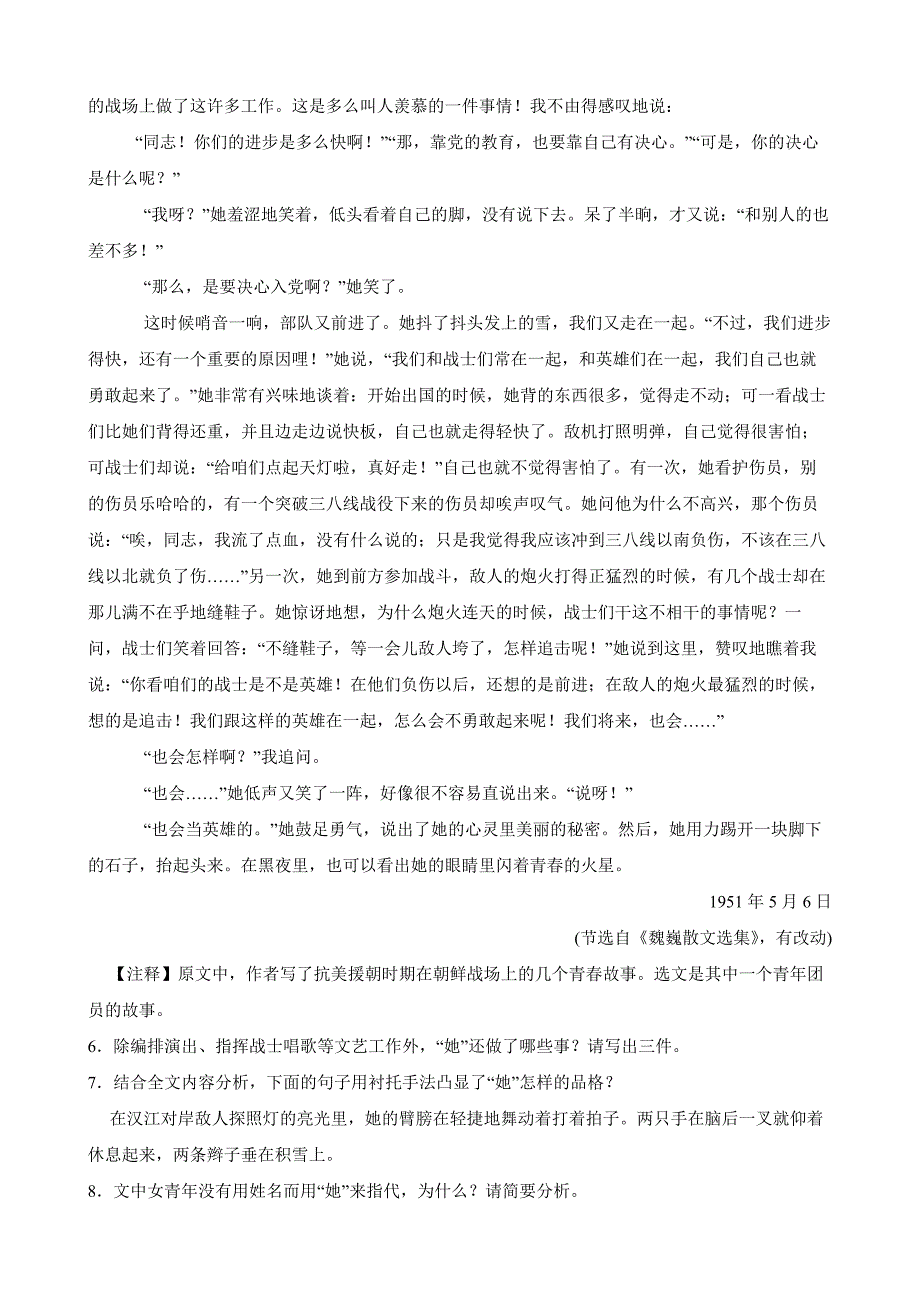 的战场上做了这许多工作。这是多么叫人羡慕的一件事情！我不由得感叹地说：

“同志！你们的进步是多么快啊！”“那，靠党的教育，也要靠自己有决心。”“可是，你的决心是什么呢？”

“我呀？”她羞涩地笑着，低头看着自己的脚，没有说下去。呆了半晌，才又说：“和别人的也差不多！”

“那么，是要决心入党啊？”她笑了。

这时候哨音一响，部队又前进了。她抖了抖头发上的雪，我们又走在一起。“不过，我们进步得快，还有一个重要的原因哩！”她说，“我们和战士们常在一起，和英雄们在一起，我们自己也就勇敢起来了。”她非常有兴味地谈着：开始出国的时候，她背的东西很多，觉得走不动；可一看战士们比她们背得还重，并且边走边说快板，自己也就走得轻快了。敌机打照明弹，自己觉得很害怕；可战士们却说：“给咱们点起天灯啦，真好走！”自己也就不觉得害怕了。有一次，她看护伤员，别的伤员乐哈哈的，有一个突破三八线战役下来的伤员却唉声叹气。她问他为什么不高兴，那个伤员说：“唉，同志，我流了点血，没有什么说的；只是我觉得我应该冲到三八线以南负伤，不该在三八线以北就负了伤……”另一次，她到前方参加战斗，敌人的炮火打得正猛烈的时候，有几个战士却在那儿满不在乎地缝鞋子。她惊讶地想，为什么炮火连天的时候，战士们干这不相干的事情呢？一问，战士们笑着回答：“不缝鞋子，等一会儿敌人垮了，怎样追击呢！”她说到这里，赞叹地瞧着我说：“你看咱们的战士是不是英雄！在他们负伤以后，还想的是前进；在敌人的炮火最猛烈的时候，想的是追击！我们跟这样的英雄在一起，怎么会不勇敢起来呢！我们将来，也会……”

“也会怎样啊？”我追问。

“也会……”她低声又笑了一阵，好像很不容易直说出来。“说呀！”

“也会当英雄的。”她鼓足勇气，说出了她的心灵里美丽的秘密。然后，她用力踢开一块脚下的石子，抬起头来。在黑夜里，也可以看出她的眼睛里闪着青春的火星。

1951 年 5 月 6 日

(节选自《魏巍散文选集》，有改动)

【注释】原文中，作者写了抗美援朝时期在朝鲜战场上的几个青春故事。选文是其中一个青年团员的故事。

6．除编排演出、指挥战士唱歌等文艺工作外，“她”还做了哪些事？请写出三件。

7．结合全文内容分析，下面的句子用衬托手法凸显了“她”怎样的品格？

在汉江对岸敌人探照灯的亮光里，她的臂膀在轻捷地舞动着打着拍子。两只手在脑后一叉就仰着休息起来，两条辫子垂在积雪上。

8．文中女青年没有用姓名而用“她”来指代，为什么？请简要分析。